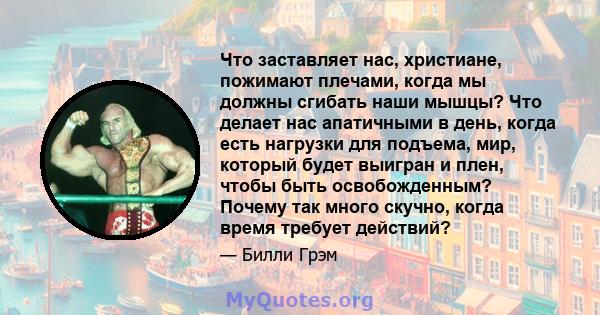 Что заставляет нас, христиане, пожимают плечами, когда мы должны сгибать наши мышцы? Что делает нас апатичными в день, когда есть нагрузки для подъема, мир, который будет выигран и плен, чтобы быть освобожденным? Почему так много скучно, когда время требует действий?

— Билли Грэм

MyQuotes.org